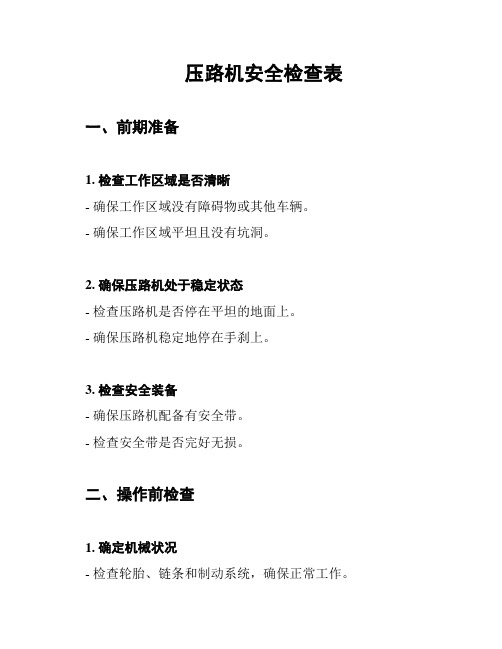 压路机安全检查表

一、前期准备

1. 检查工作区域是否清晰

- 确保工作区域没有障碍物或其他车辆。

- 确保工作区域平坦且没有坑洞。

2. 确保压路机处于稳定状态

- 检查压路机是否停在平坦的地面上。

- 确保压路机稳定地停在手刹上。

3. 检查安全装备

- 确保压路机配备有安全带。

- 检查安全带是否完好无损。

二、操作前检查

1. 确定机械状况

- 检查轮胎、链条和制动系统，确保正常工作。